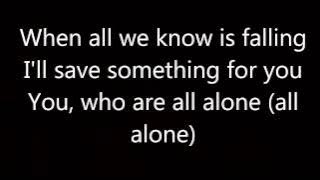 When all we know is falling
I'll save something for you
You, who are all alone (all alone)